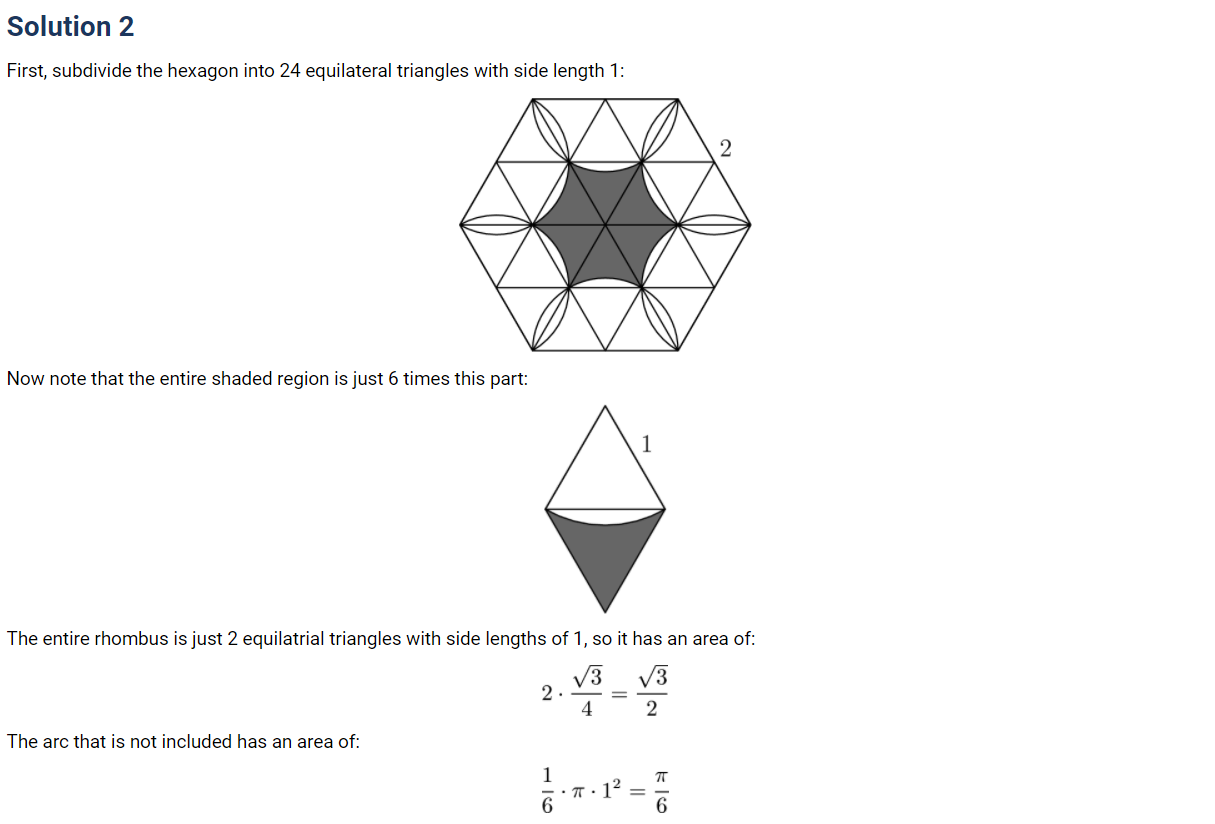 Solution 2

First, subdivide the hexagon into 24 equilateral triangles with side length 1:

2

Now note that the entire shaded region is just 6 times this part:

1

The entire rhombus is just 2 equilatrial triangles with side lengths of 1, so it has an area of:

$2 \cdot \frac{\sqrt{3}}{4} = \frac{\sqrt{3}}{2}$

The arc that is not included has an area of:

$\frac{1}{6} \cdot \pi \cdot 1^2 = \frac{\pi}{6}$